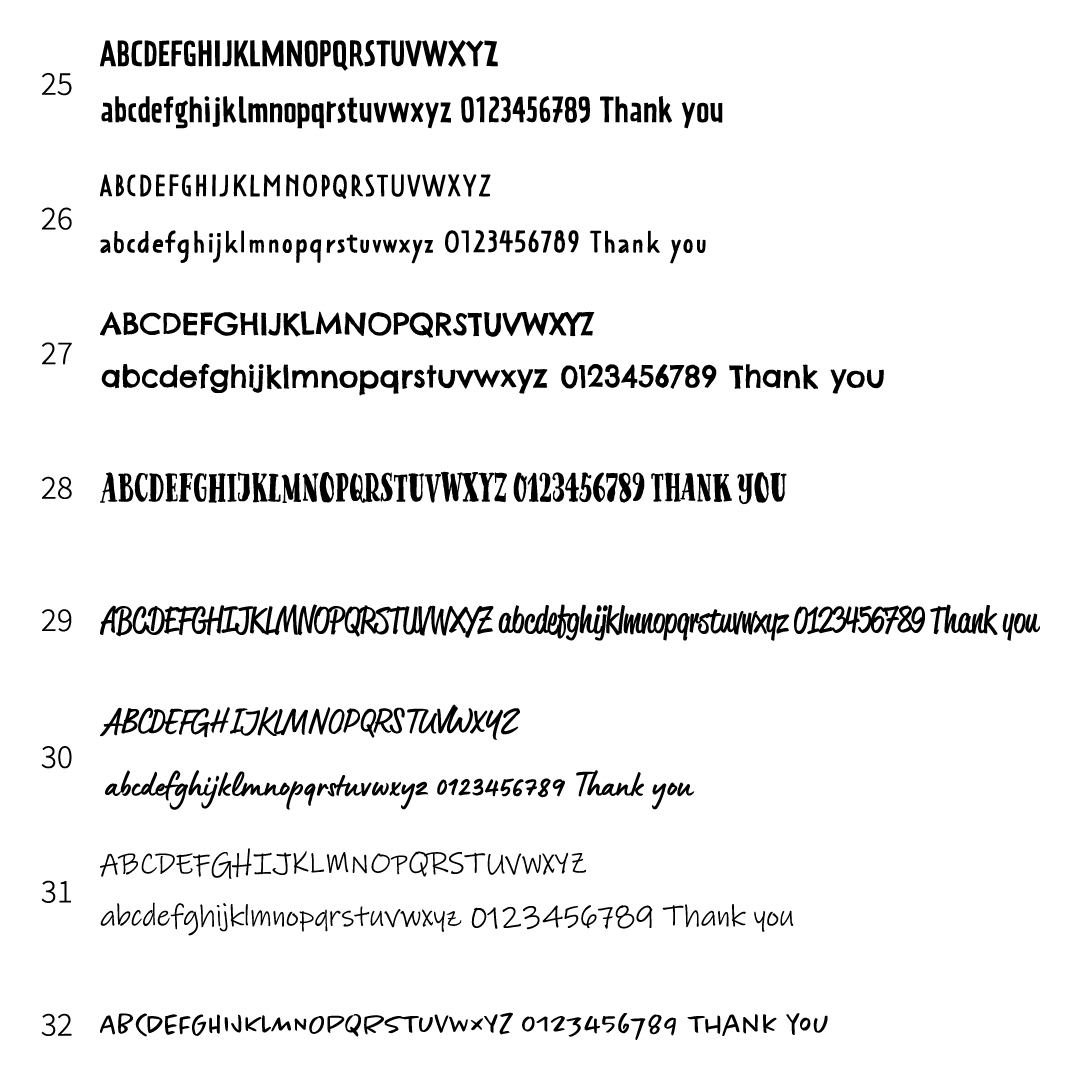 25
ABCDEFGHIJKLMNOPQRSTUVWXYZ
abcdefghijklmnopqrstuvwxyz 0123456789 Thank you

26
ABCDEFGHIJKLMNOPQRSTUVWXYZ
abcdefghijklmnopqrstuvwxyz 0123456789 Thank you

27
ABCDEFGHIJKLMNOPQRSTUVWXYZ
abcdefghijklmnopqrstuvwxyz 0123456789 Thank you

28 ABCDEFGHIJKLMNOPQRSTUVWXYZ 0123456789 THANK YOU

29 ABCDEFGHIJKLMNOPQRSTUVWXYZ abcdefghijklmnopqrstuvwxyz 0123456789 Thank you

30
ABCDEFGHIJKLMNOPQRSTUVWXYZ
abcdefghijklmnopqrstuvwxyz 0123456789 Thank you

31
ABCDEFGHIJKLMNOPQRSTUVWXYZ
abcdefghijklmnopqrstuvwxyz 0123456789 Thank you

32 ABCDEFGHIJKLMNOPQRSTUVWXYZ 0123456789 THANK YOU